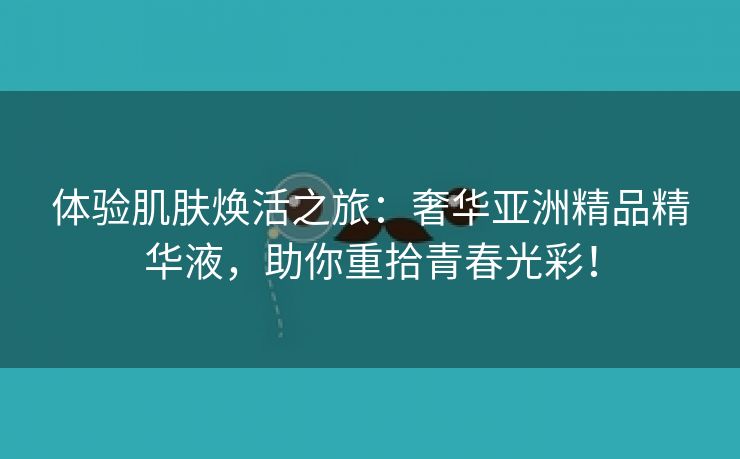 体验肌肤焕活之旅：奢华亚洲精品精华液，助你重拾青春光彩！